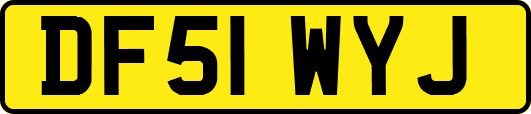 DF51 WYJ